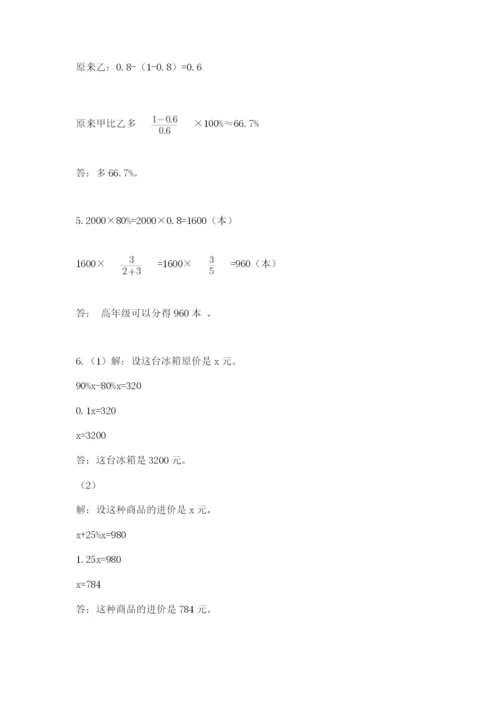 原来乙：0.8-（1-0.8）=0.6

原来甲比乙多 $\frac{1-0.6}{0.6}$ ×100%≈66.7%

答：多 66.7%。

5. 2000×80%=2000×0.8=1600（本）

1600× $\frac{3}{2+3}$ =1600× $\frac{3}{5}$ =960（本）

答： 高年级可以分得 960 本 。

6.（1）解：设这台冰箱原价是 x 元。

90%x-80%x=320

0.1x=320

x=3200

答：这台冰箱是 3200 元。

（2）

解：设这种商品的进价是 x 元。

x+25%x=980

1.25x=980

x=784

答：这种商品的进价是 784 元。